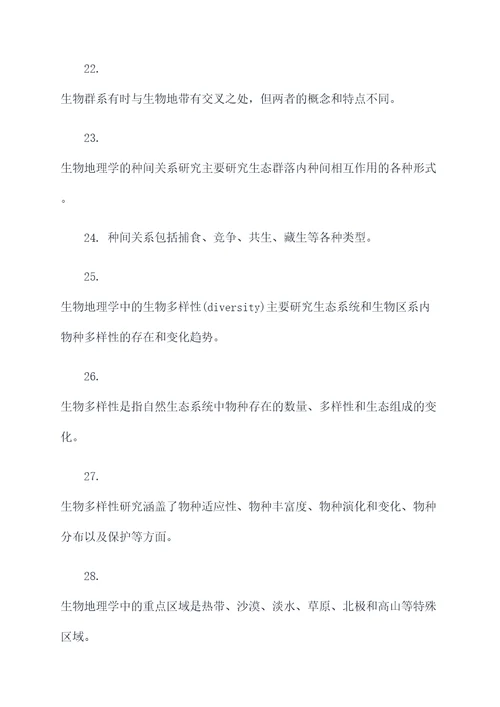 22.

生物群系有时与生物地带有交叉之处，但两者的概念和特点不同。

23.

生物地理学的种间关系研究主要研究生态群落内种间相互作用的各种形式。

24. 种间关系包括捕食、竞争、共生、藏生等各种类型。

25.

生物地理学中的生物多样性(diversity)主要研究生态系统和生物区系内物种多样性的存在和变化趋势。

26.

生物多样性是指自然生态系统中物种存在的数量、多样性和生态组成的变化。

27.

生物多样性研究涵盖了物种适应性、物种丰富度、物种演化和变化、物种分布以及保护等方面。

28.

生物地理学中的重点区域是热带、沙漠、淡水、草原、北极和高山等特殊区域。